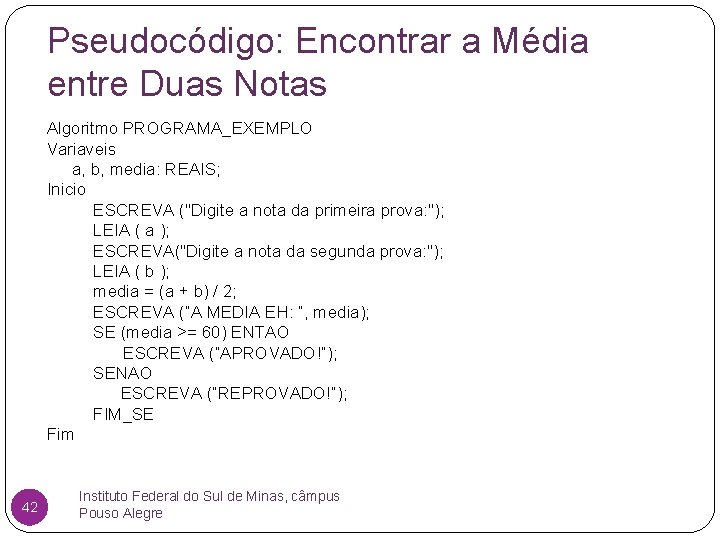 Pseudocódigo: Encontrar a Média entre Duas Notas

Algoritmo PROGRAMA_EXEMPLO
Variaveis
a, b, media: REAIS;
Inicio
ESCREVA ("Digite a nota da primeira prova:");
LEIA ( a );
ESCREVA("Digite a nota da segunda prova:");
LEIA ( b );
media = (a + b) / 2;
ESCREVA ("A MEDIA EH: ", media);
SE (media >= 60) ENTAO
ESCREVA ("APROVADO!");
SENAO
ESCREVA ("REPROVADO!");
FIM_SE
Fim

42

Instituto Federal do Sul de Minas, câmpus Pouso Alegre